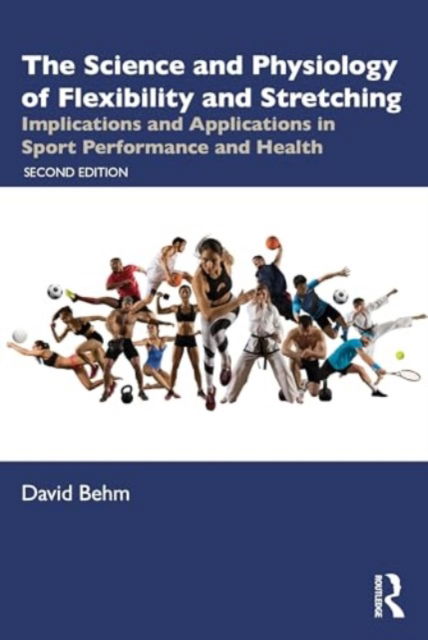 The Science and Physiology of Flexibility and Stretching

Implications and Applications in Sport Performance and Health

SECOND EDITION

David Behm

ROUTLEDGE